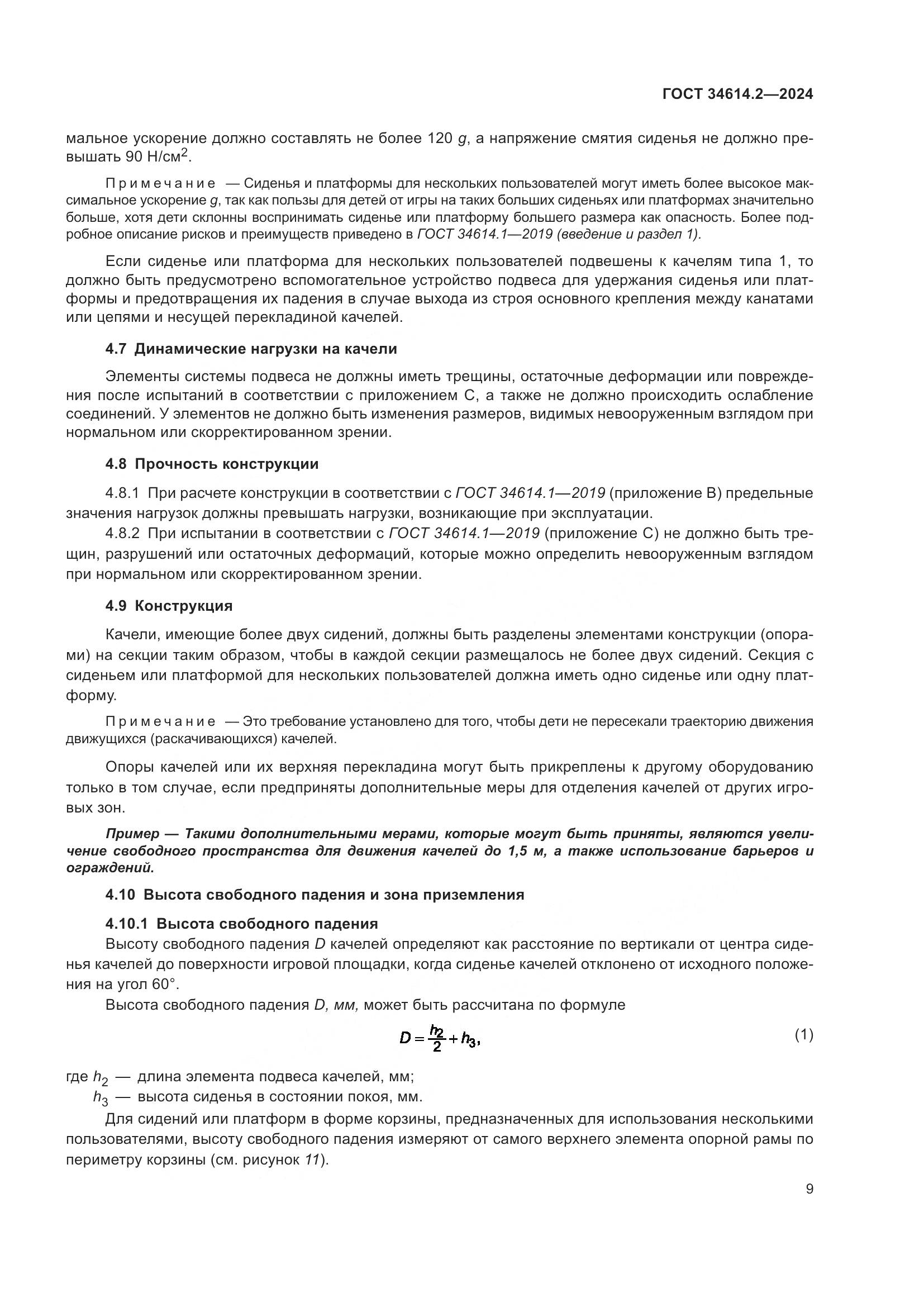 ГОСТ 34614.2—2024

мальное ускорение должно составлять не более 120 $g$, а напряжение смятия сиденья не должно превышать 90 Н/см$^2$.

Примечание — Сиденья и платформы для нескольких пользователей могут иметь более высокое максимальное ускорение $g$, так как пользы для детей от игры на таких больших сиденьях или платформах значительно больше, хотя дети склонны воспринимать сиденье или платформу большего размера как опасность. Более подробное описание рисков и преимуществ приведено в ГОСТ 34614.1—2019 (введение и раздел 1).

Если сиденье или платформа для нескольких пользователей подвешены к качелям типа 1, то должно быть предусмотрено вспомогательное устройство подвеса для удержания сиденья или платформы и предотвращения их падения в случае выхода из строя основного крепления между канатами или цепями и несущей перекладиной качелей.

4.7 Динамические нагрузки на качели

Элементы системы подвеса не должны иметь трещины, остаточные деформации или повреждения после испытаний в соответствии с приложением С, а также не должно происходить ослабление соединений. У элементов не должно быть изменения размеров, видимых невооруженным взглядом при нормальном или скорректированном зрении.

4.8 Прочность конструкции

4.8.1 При расчете конструкции в соответствии с ГОСТ 34614.1—2019 (приложение В) предельные значения нагрузок должны превышать нагрузки, возникающие при эксплуатации.

4.8.2 При испытании в соответствии с ГОСТ 34614.1—2019 (приложение С) не должно быть трещин, разрушений или остаточных деформаций, которые можно определить невооруженным взглядом при нормальном или скорректированном зрении.

4.9 Конструкция

Качели, имеющие более двух сидений, должны быть разделены элементами конструкции (опорами) на секции таким образом, чтобы в каждой секции размещалось не более двух сидений. Секция с сиденьем или платформой для нескольких пользователей должна иметь одно сиденье или одну платформу.

Примечание — Это требование установлено для того, чтобы дети не пересекали траекторию движения движущихся (раскачивающихся) качелей.

Опоры качелей или их верхняя перекладина могут быть прикреплены к другому оборудованию только в том случае, если предприняты дополнительные меры для отделения качелей от других игровых зон.

Пример — Такими дополнительными мерами, которые могут быть приняты, являются увеличение свободного пространства для движения качелей до 1,5 м, а также использование барьеров и ограждений.

4.10 Высота свободного падения и зона приземления

4.10.1 Высота свободного падения

Высоту свободного падения $D$ качелей определяют как расстояние по вертикали от центра сиденья качелей до поверхности игровой площадки, когда сиденье качелей отклонено от исходного положения на угол 60°.

Высота свободного падения $D$, мм, может быть рассчитана по формуле

$D = \frac{h_2}{2} + h_3,$ (1)

где $h_2$ — длина элемента подвеса качелей, мм;
$h_3$ — высота сиденья в состоянии покоя, мм.

Для сидений или платформ в форме корзины, предназначенных для использования несколькими пользователями, высоту свободного падения измеряют от самого верхнего элемента опорной рамы по периметру корзины (см. рисунок 11).

9